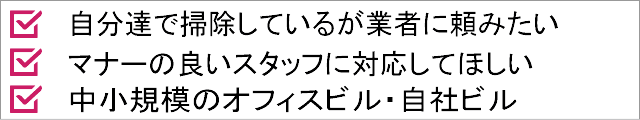 自分達で掃除しているが業者に頼みたい

マナーの良いスタッフに対応してほしい

中小規模のオフィスビル・自社ビル